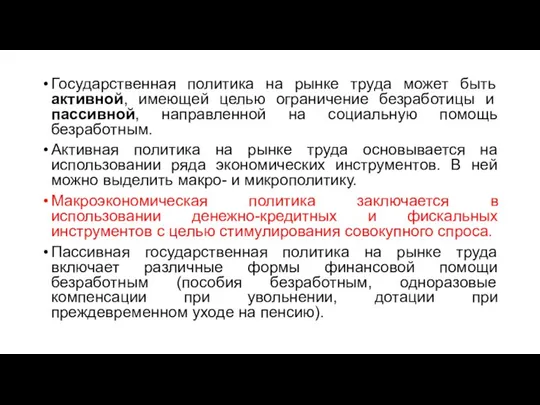 • Государственная политика на рынке труда может быть активной, имеющей целью ограничение безработицы и пассивной, направленной на социальную помощь безработным.

• Активная политика на рынке труда основывается на использовании ряда экономических инструментов. В ней можно выделить макро- и микрополитику.

• Макроэкономическая политика заключается в использовании денежно-кредитных и фискальных инструментов с целью стимулирования совокупного спроса.

• Пассивная государственная политика на рынке труда включает различные формы финансовой помощи безработным (пособия безработным, одноразовые компенсации при увольнении, дотации при преждевременном уходе на пенсию).